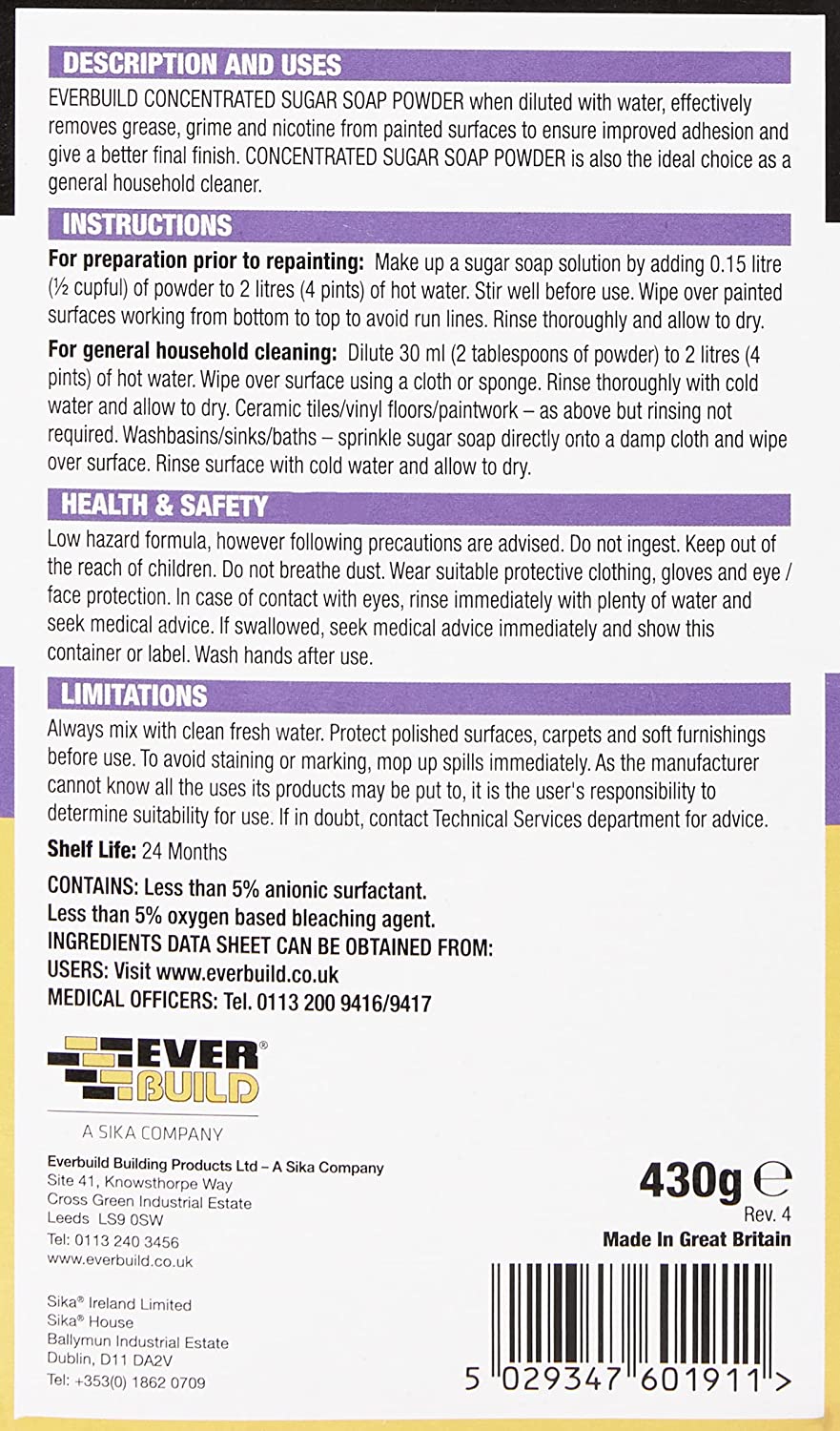 DESCRIPTION AND USES

EVERBUILD CONCENTRATED SUGAR SOAP POWDER when diluted with water, effectively removes grease, grime and nicotine from painted surfaces to ensure improved adhesion and give a better final finish. CONCENTRATED SUGAR SOAP POWDER is also the ideal choice as a general household cleaner.

INSTRUCTIONS

For preparation prior to repainting: Make up a sugar soap solution by adding 0.15 litre (½ cupful) of powder to 2 litres (4 pints) of hot water. Stir well before use. Wipe over painted surfaces working from bottom to top to avoid run lines. Rinse thoroughly and allow to dry.

For general household cleaning: Dilute 30 ml (2 tablespoons of powder) to 2 litres (4 pints) of hot water. Wipe over surface using a cloth or sponge. Rinse thoroughly with cold water and allow to dry. Ceramic tiles/vinyl floors/paintwork – as above but rinsing not required. Washbasins/sinks/baths – sprinkle sugar soap directly onto a damp cloth and wipe over surface. Rinse surface with cold water and allow to dry.

HEALTH & SAFETY

Low hazard formula, however following precautions are advised. Do not ingest. Keep out of the reach of children. Do not breathe dust. Wear suitable protective clothing, gloves and eye / face protection. In case of contact with eyes, rinse immediately with plenty of water and seek medical advice. If swallowed, seek medical advice immediately and show this container or label. Wash hands after use.

LIMITATIONS

Always mix with clean fresh water. Protect polished surfaces, carpets and soft furnishings before use. To avoid staining or marking, mop up spills immediately. As the manufacturer cannot know all the uses its products may be put to, it is the user's responsibility to determine suitability for use. If in doubt, contact Technical Services department for advice.

Shelf Life: 24 Months

CONTAINS: Less than 5% anionic surfactant.
Less than 5% oxygen based bleaching agent.
INGREDIENTS DATA SHEET CAN BE OBTAINED FROM:
USERS: Visit www.everbuild.co.uk
MEDICAL OFFICERS: Tel. 0113 200 9416/9417

EVER BUILD®
A SIKA COMPANY

Everbuild Building Products Ltd – A Sika Company
Site 41, Knowsthorpe Way
Cross Green Industrial Estate
Leeds LS9 0SW
Tel: 0113 240 3456
www.everbuild.co.uk

Sika® Ireland Limited
Sika® House
Ballymun Industrial Estate
Dublin, D11 DA2V
Tel: +353(0) 1862 0709

430g ℮
Rev. 4
Made In Great Britain

5 029347 601911 >